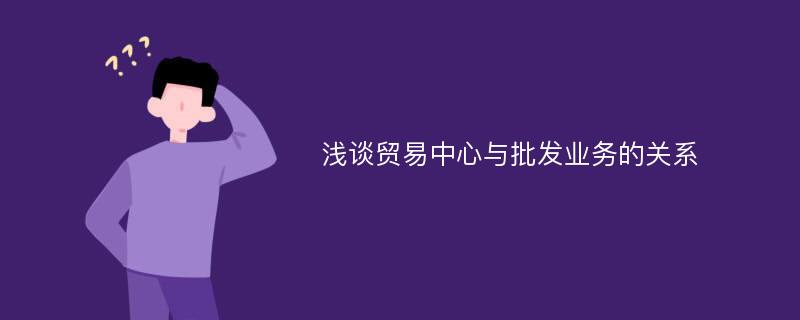 ???

浅谈贸易中心与批发业务的关系